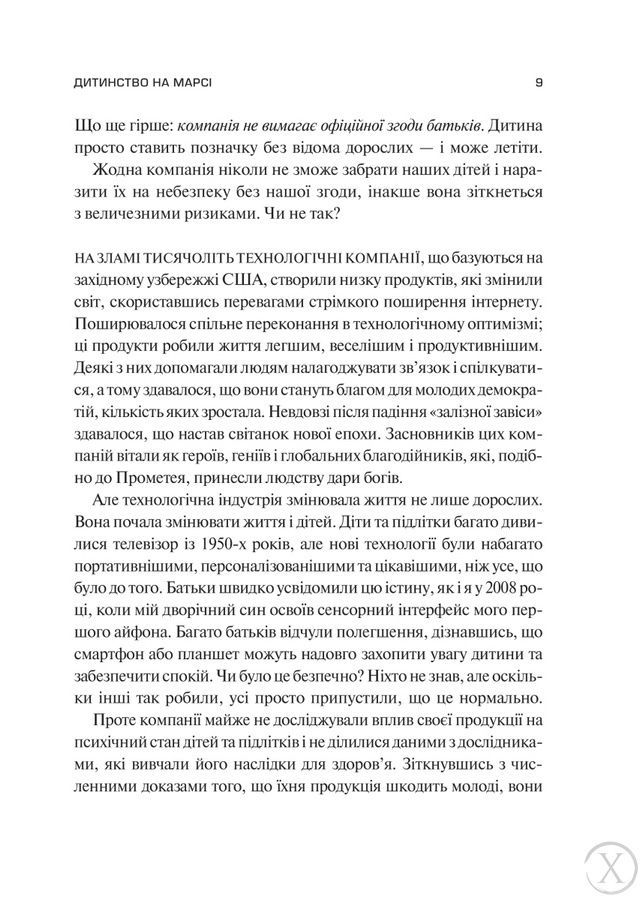 ДИТИНСТВО НА МАРСІ 9

Що ще гірше: компанія не вимагає офіційної згоди батьків. Дитина просто ставить позначку без відома дорослих — і може летіти.

Жодна компанія ніколи не зможе забрати наших дітей і наразити їх на небезпеку без нашої згоди, інакше вона зіткнеться з величезними ризиками. Чи не так?

НА ЗЛАМІ ТИСЯЧОЛІТЬ ТЕХНОЛОГІЧНІ КОМПАНІЇ, що базуються на західному узбережжі США, створили низку продуктів, які змінили світ, скориставшись перевагами стрімкого поширення інтернету. Поширювалося спільне переконання в технологічному оптимізмі; ці продукти робили життя легшим, веселішим і продуктивнішим. Деякі з них допомагали людям налагоджувати зв'язок і спілкуватися, а тому здавалося, що вони стануть благом для молодих демократій, кількість яких зростала. Невдовзі після падіння «залізної завіси» здавалося, що настав світанок нової епохи. Засновників цих компаній вітали як героїв, геніїв і глобальних благодійників, які, подібно до Прометея, принесли людству дари богів.

Але технологічна індустрія змінювала життя не лише дорослих. Вона почала змінювати життя і дітей. Діти та підлітки багато дивилися телевізор із 1950-х років, але нові технології були набагато портативнішими, персоналізованішими та цікавішими, ніж усе, що було до того. Батьки швидко усвідомили цю істину, як і я у 2008 році, коли мій дворічний син освоїв сенсорний інтерфейс мого першого айфона. Багато батьків відчули полегшення, дізнавшись, що смартфон або планшет можуть надовго захопити увагу дитини та забезпечити спокій. Чи було це безпечно? Ніхто не знав, але оскільки інші так робили, усі просто припустили, що це нормально.

Проте компанії майже не досліджували вплив своєї продукції на психічний стан дітей та підлітків і не ділилися даними з дослідниками, які вивчали його наслідки для здоров'я. Зіткнувшись з численними доказами того, що їхня продукція шкодить молоді, вони